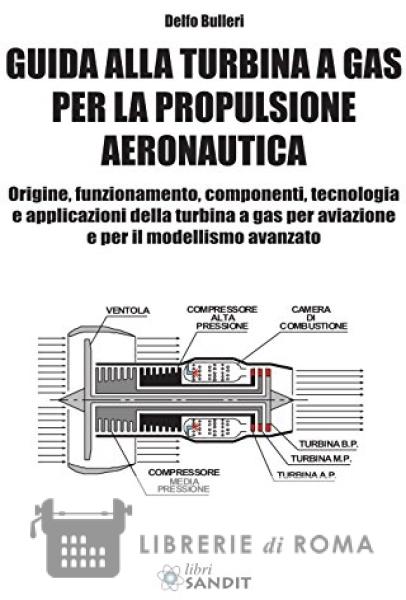 Delfo Bulleri

GUIDA ALLA TURBINA A GAS PER LA PROPULSIONE AERONAUTICA

Origine, funzionamento, componenti, tecnologia e applicazioni della turbina a gas per aviazione e per il modellismo avanzato

VENTOLA

COMPRESSORE ALTA PRESSIONE

CAMERA DI COMBUSTIONE

TURBINA B.P.

TURBINA M.P.

TURBINA A.P.

COMPRESSORE MEDIA PRESSIONE

LIBRERIE di ROMA

libri SANDIT